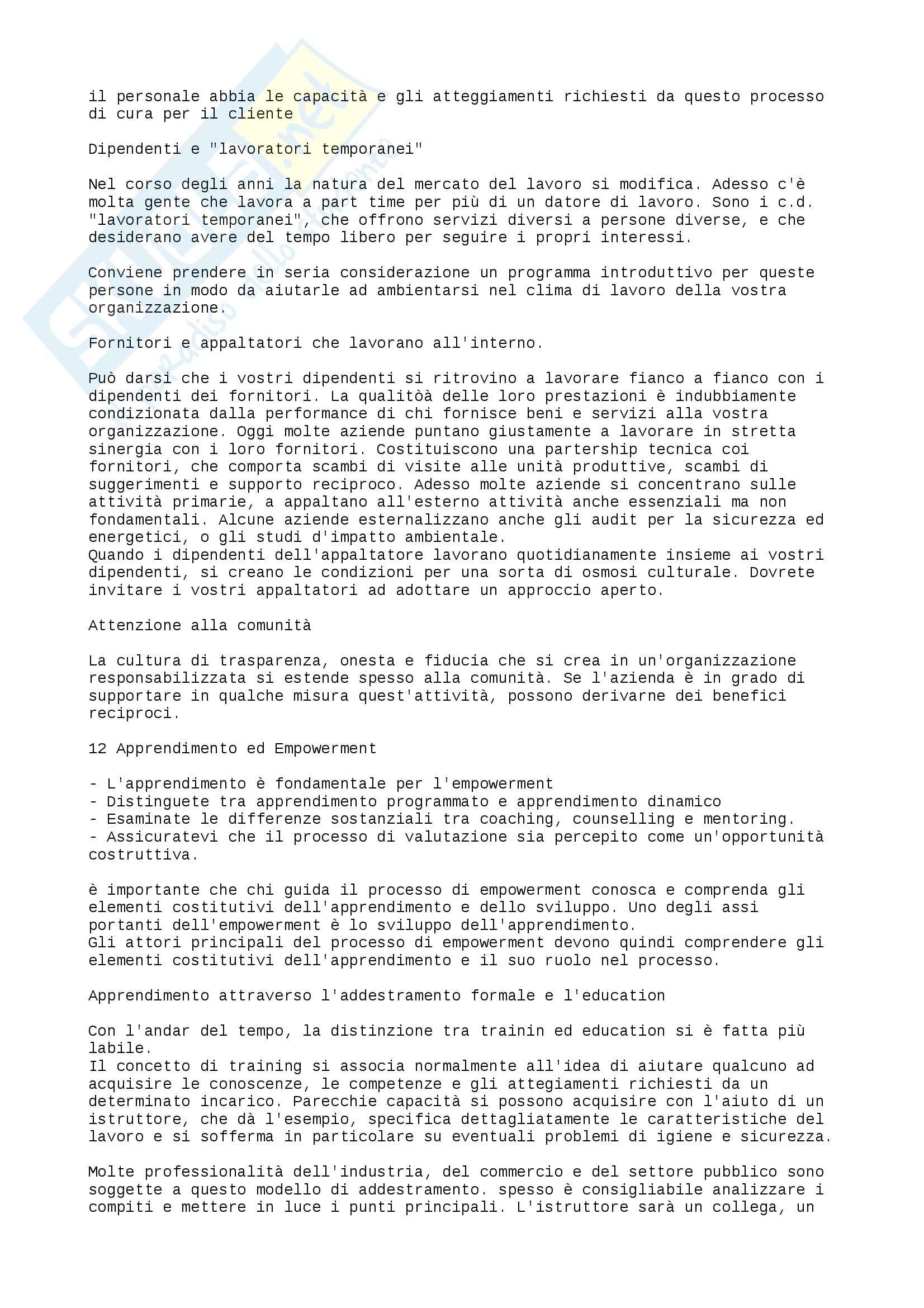 il personale abbia le capacità e gli atteggiamenti richiesti da questo processo di cura per il cliente

Dipendenti e "lavoratori temporanei"

Nel corso degli anni la natura del mercato del lavoro si modifica. Adesso c'è molta gente che lavora a part time per più di un datore di lavoro. Sono i c.d. "lavoratori temporanei", che offrono servizi diversi a persone diverse, e che desiderano avere del tempo libero per seguire i propri interessi.

Conviene prendere in seria considerazione un programma introduttivo per queste persone in modo da aiutarle ad ambientarsi nel clima di lavoro della vostra organizzazione.

Fornitori e appaltatori che lavorano all'interno.

Può darsi che i vostri dipendenti si ritrovino a lavorare fianco a fianco con i dipendenti dei fornitori. La qualitòà delle loro prestazioni è indubbiamente condizionata dalla performance di chi fornisce beni e servizi alla vostra organizzazione. Oggi molte aziende puntano giustamente a lavorare in stretta sinergia con i loro fornitori. Costituiscono una partership tecnica coi fornitori, che comporta scambi di visite alle unità produttive, scambi di suggerimenti e supporto reciproco. Adesso molte aziende si concentrano sulle attività primarie, a appaltano all'esterno attività anche essenziali ma non fondamentali. Alcune aziende esternalizzano anche gli audit per la sicurezza ed energetici, o gli studi d'impatto ambientale.
Quando i dipendenti dell'appaltatore lavorano quotidianamente insieme ai vostri dipendenti, si creano le condizioni per una sorta di osmosi culturale. Dovrete invitare i vostri appaltatori ad adottare un approccio aperto.

Attenzione alla comunità

La cultura di trasparenza, onesta e fiducia che si crea in un'organizzazione responsabilizzata si estende spesso alla comunità. Se l'azienda è in grado di supportare in qualche misura quest'attività, possono derivarne dei benefici reciproci.

12 Apprendimento ed Empowerment

- L'apprendimento è fondamentale per l'empowerment
- Distinguete tra apprendimento programmato e apprendimento dinamico
- Esaminate le differenze sostanziali tra coaching, counselling e mentoring.
- Assicuratevi che il processo di valutazione sia percepito come un'opportunità costruttiva.

è importante che chi guida il processo di empowerment conosca e comprenda gli elementi costitutivi dell'apprendimento e dello sviluppo. Uno degli assi portanti dell'empowerment è lo sviluppo dell'apprendimento.
Gli attori principali del processo di empowerment devono quindi comprendere gli elementi costitutivi dell'apprendimento e il suo ruolo nel processo.

Apprendimento attraverso l'addestramento formale e l'education

Con l'andar del tempo, la distinzione tra trainin ed education si è fatta più labile.
Il concetto di training si associa normalmente all'idea di aiutare qualcuno ad acquisire le conoscenze, le competenze e gli attegiamenti richiesti da un determinato incarico. Parecchie capacità si possono acquisire con l'aiuto di un istruttore, che dà l'esempio, specifica dettagliatamente le caratteristiche del lavoro e si sofferma in particolare su eventuali problemi di igiene e sicurezza.

Molte professionalità dell'industria, del commercio e del settore pubblico sono soggette a questo modello di addestramento. spesso è consigliabile analizzare i compiti e mettere in luce i punti principali. L'istruttore sarà un collega, un